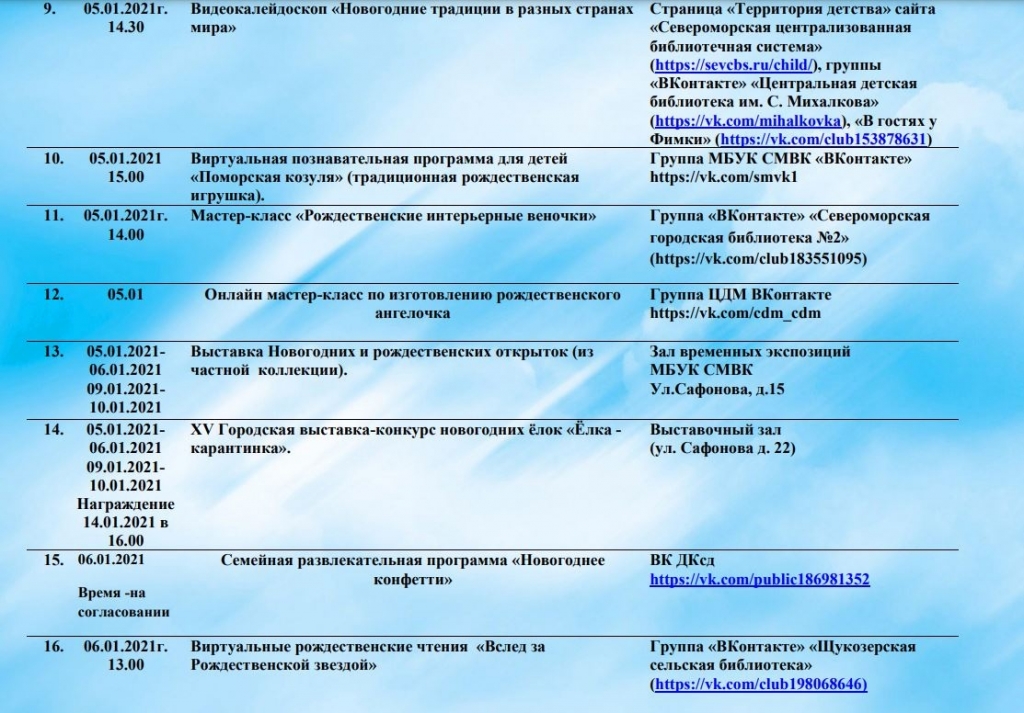 | 9. | 05.01.2021г. 14.30 | Видеокалейдоскоп «Новогодние традиции в разных странах мира» | Страница «Территория детства» сайта «Североморская централизованная библиотечная система» (https://sevcbs.ru/child/), группы «ВКонтакте» «Центральная детская библиотека им. С. Михалкова» (https://vk.com/mihalkovka), «В гостях у Фимки» (https://vk.com/club153878631) |
|---|---|---|---|
| 10. | 05.01.2021 15.00 | Виртуальная познавательная программа для детей «Поморская козуля» (традиционная рождественская игрушка). | Группа МБУК СМВК «ВКонтакте» https://vk.com/smvk1 |
| 11. | 05.01.2021г. 14.00 | Мастер-класс «Рождественские интерьерные веночки» | Группа «ВКонтакте» «Североморская городская библиотека №2» (https://vk.com/club183551095) |
| 12. | 05.01 | Онлайн мастер-класс по изготовлению рождественского ангелочка | Группа ЦДМ ВКонтакте https://vk.com/cdm_cdm |
| 13. | 05.01.2021-06.01.2021 09.01.2021-10.01.2021 | Выставка Новогодних и рождественских открыток (из частной коллекции). | Зал временных экспозиций МБУК СМВК Ул.Сафонова, д.15 |
| 14. | 05.01.2021-06.01.2021 09.01.2021-10.01.2021 Награждение 14.01.2021 в 16.00 | XV Городская выставка-конкурс новогодних ёлок «Ёлка - карантинка». | Выставочный зал (ул. Сафонова д. 22) |
| 15. | 06.01.2021 Время -на согласовании | Семейная развлекательная программа «Новогоднее конфетти» | ВК ДКсд https://vk.com/public186981352 |
| 16. | 06.01.2021г. 13.00 | Виртуальные рождественские чтения «Вслед за Рождественской звездой» | Группа «ВКонтакте» «Щукозерская сельская библиотека» (https://vk.com/club198068646) |